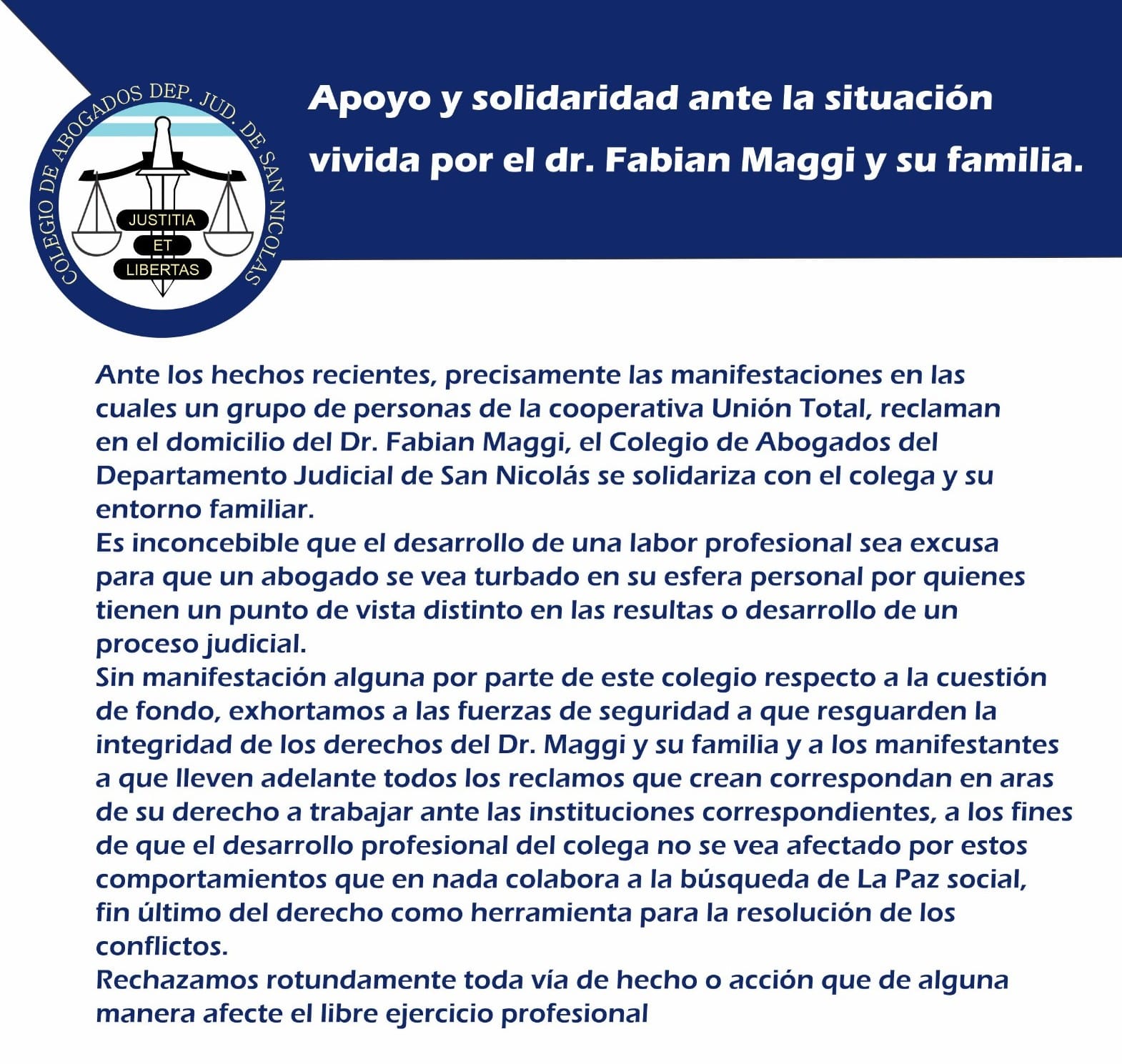 COLEGIO DE ABOGADOS DEP. JUD. DE SAN NICOLAS

JUSTITIA
ET
LIBERTAS

Apoyo y solidaridad ante la situación vivida por el dr. Fabian Maggi y su familia.

Ante los hechos recientes, precisamente las manifestaciones en las cuales un grupo de personas de la cooperativa Unión Total, reclaman en el domicilio del Dr. Fabian Maggi, el Colegio de Abogados del Departamento Judicial de San Nicolás se solidariza con el colega y su entorno familiar.
Es inconcebible que el desarrollo de una labor profesional sea excusa para que un abogado se vea turbado en su esfera personal por quienes tienen un punto de vista distinto en las resultas o desarrollo de un proceso judicial.
Sin manifestación alguna por parte de este colegio respecto a la cuestión de fondo, exhortamos a las fuerzas de seguridad a que resguarden la integridad de los derechos del Dr. Maggi y su familia y a los manifestantes a que lleven adelante todos los reclamos que crean correspondan en aras de su derecho a trabajar ante las instituciones correspondientes, a los fines de que el desarrollo profesional del colega no se vea afectado por estos comportamientos que en nada colabora a la búsqueda de La Paz social, fin último del derecho como herramienta para la resolución de los conflictos.
Rechazamos rotundamente toda vía de hecho o acción que de alguna manera afecte el libre ejercicio profesional